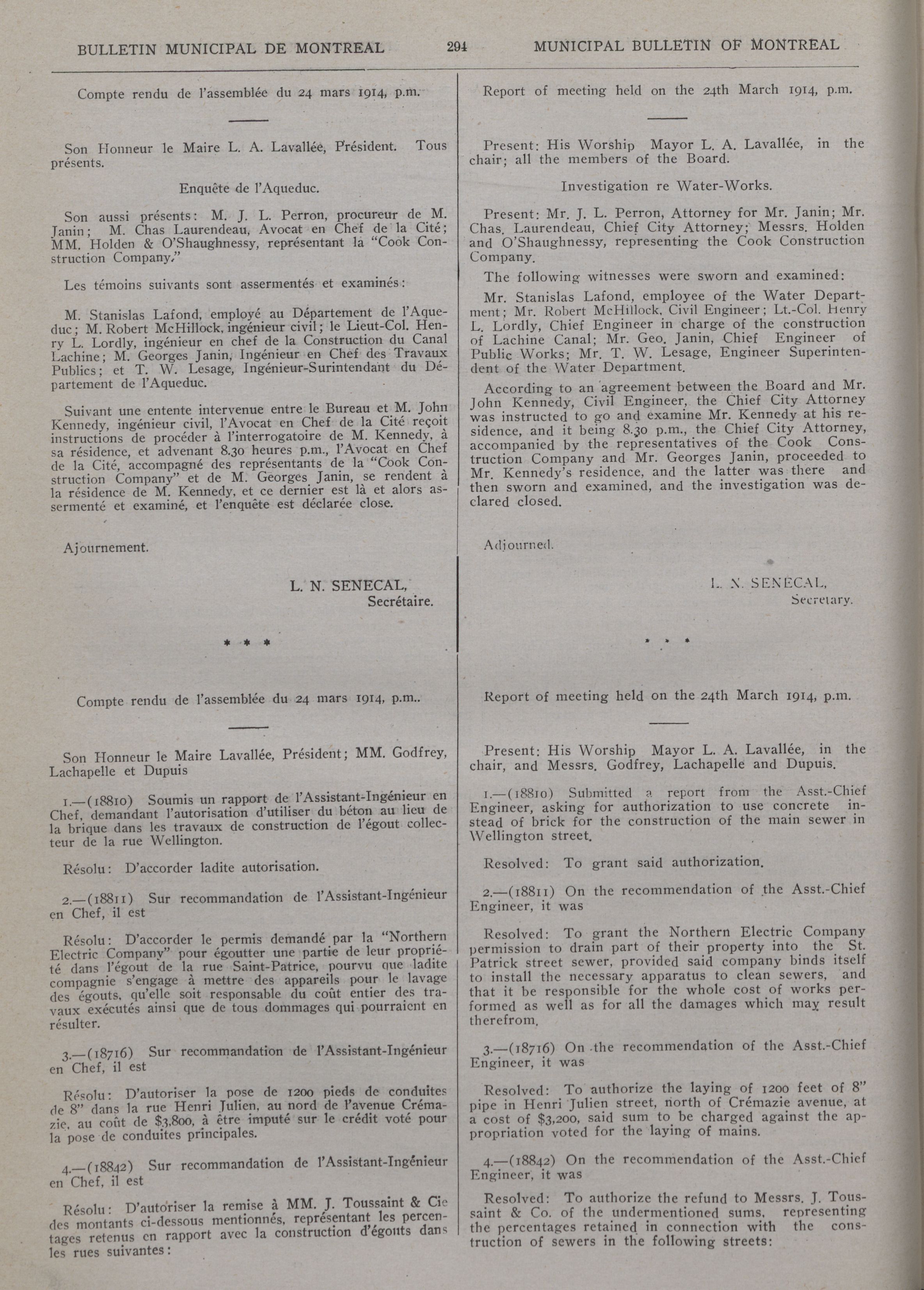 BULLETIN MUNICIPAL DE MONTREAL 294 MUNICIPAL BULLETIN OF MONTREAL

Compte rendu de l'assemblée du 24 mars 1914, p.m.

Son Honneur le Maire L. A. Lavallée, Président. Tous présents.

Enquête de l'Aqueduc.

Son aussi présents: M. J. L. Perron, procureur de M. Janin; M. Chas Laurendeau, Avocat en Chef de la Cité; MM. Holden & O'Shaughnessy, représentant la "Cook Construction Company."

Les témoins suivants sont assermentés et examinés:

M. Stanislas Lafond, employé au Département de l'Aqueduc; M. Robert McHillock, ingénieur civil; le Lieut-Col. Henry L. Lordly, ingénieur en chef de la Construction du Canal Lachine; M. Georges Janin, Ingénieur en Chef des Travaux Publics; et T. W. Lesage, Ingénieur-Surintendant du Département de l'Aqueduc.

Suivant une entente intervenue entre le Bureau et M. John Kennedy, ingénieur civil, l'Avocat en Chef de la Cité reçoit instructions de procéder à l'interrogatoire de M. Kennedy, à sa résidence, et advenant 8.30 heures p.m., l'Avocat en Chef de la Cité, accompagné des représentants de la "Cook Construction Company" et de M. Georges Janin, se rendent à la résidence de M. Kennedy, et ce dernier est là et alors assermenté et examiné, et l'enquête est déclarée close.

Ajournement.

L. N. SENECAL,
Secrétaire.

* * *

Compte rendu de l'assemblée du 24 mars 1914, p.m..

Son Honneur le Maire Lavallée, Président; MM. Godfrey, Lachapelle et Dupuis

1.—(18810) Soumis un rapport de l'Assistant-Ingénieur en Chef, demandant l'autorisation d'utiliser du béton au lieu de la brique dans les travaux de construction de l'égout collecteur de la rue Wellington.

Résolu: D'accorder ladite autorisation.

2.—(18811) Sur recommandation de l'Assistant-Ingénieur en Chef, il est

Résolu: D'accorder le permis demandé par la "Northern Electric Company" pour égoutter une partie de leur propriété dans l'égout de la rue Saint-Patrice, pourvu que ladite compagnie s'engage à mettre des appareils pour le lavage des égouts, qu'elle soit responsable du coût entier des travaux exécutés ainsi que de tous dommages qui pourraient en résulter.

3.—(18716) Sur recommandation de l'Assistant-Ingénieur en Chef, il est

Résolu: D'autoriser la pose de 1200 pieds de conduites de 8" dans la rue Henri Julien, au nord de l'avenue Crémazie, au coût de $3,800, à être imputé sur le crédit voté pour la pose de conduites principales.

4.—(18842) Sur recommandation de l'Assistant-Ingénieur en Chef, il est

Résolu: D'autoriser la remise à MM. J. Toussaint & Cie des montants ci-dessous mentionnés, représentant les percentages retenus en rapport avec la construction d'égouts dans les rues suivantes:

Report of meeting held on the 24th March 1914, p.m.

Present: His Worship Mayor L. A. Lavallée, in the chair; all the members of the Board.

Investigation re Water-Works.

Present: Mr. J. L. Perron, Attorney for Mr. Janin; Mr. Chas. Laurendeau, Chief City Attorney; Messrs. Holden and O'Shaughnessy, representing the Cook Construction Company.

The following witnesses were sworn and examined:

Mr. Stanislas Lafond, employee of the Water Department; Mr. Robert McHillock, Civil Engineer; Lt.-Col. Henry L. Lordly, Chief Engineer in charge of the construction of Lachine Canal; Mr. Geo. Janin, Chief Engineer of Public Works; Mr. T. W. Lesage, Engineer Superintendent of the Water Department.

According to an agreement between the Board and Mr. John Kennedy, Civil Engineer, the Chief City Attorney was instructed to go and examine Mr. Kennedy at his residence, and it being 8.30 p.m., the Chief City Attorney, accompanied by the representatives of the Cook Construction Company and Mr. Georges Janin, proceeded to Mr. Kennedy's residence, and the latter was there and then sworn and examined, and the investigation was declared closed.

Adjourned.

L. N. SENECAL,
Secretary.

* * *

Report of meeting held on the 24th March 1914, p.m.

Present: His Worship Mayor L. A. Lavallée, in the chair, and Messrs. Godfrey, Lachapelle and Dupuis.

1.—(18810) Submitted a report from the Asst.-Chief Engineer, asking for authorization to use concrete instead of brick for the construction of the main sewer in Wellington street.

Resolved: To grant said authorization.

2.—(18811) On the recommendation of the Asst.-Chief Engineer, it was

Resolved: To grant the Northern Electric Company permission to drain part of their property into the St. Patrick street sewer, provided said company binds itself to install the necessary apparatus to clean sewers, and that it be responsible for the whole cost of works performed as well as for all the damages which may result therefrom.

3.—(18716) On the recommendation of the Asst.-Chief Engineer, it was

Resolved: To authorize the laying of 1200 feet of 8" pipe in Henri Julien street, north of Crémazie avenue, at a cost of $3,200, said sum to be charged against the appropriation voted for the laying of mains.

4.—(18842) On the recommendation of the Asst.-Chief Engineer, it was

Resolved: To authorize the refund to Messrs. J. Toussaint & Co. of the undermentioned sums, representing the percentages retained in connection with the construction of sewers in the following streets: